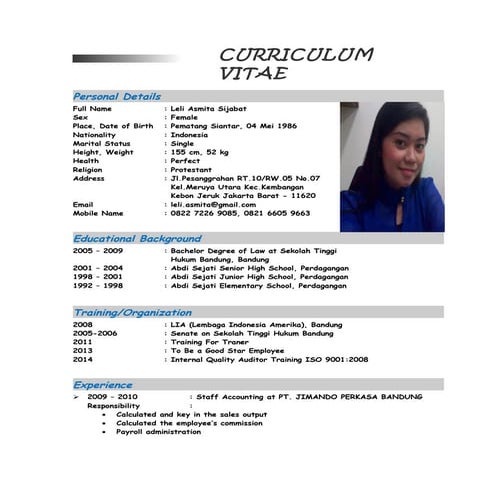 CURRICULUM VITAE

Personal Details

Full Name : Leli Asmita Sijabat
Sex : Female
Place, Date of Birth : Pematang Siantar, 04 Mei 1986
Nationality : Indonesia
Marital Status : Single
Height, Weight : 155 cm, 52 kg
Health : Perfect
Religion : Protestant
Address : Jl.Pesanggrahan RT.10/RW.05 No.07 Kel.Meruya Utara Kec.Kembangan Kebon Jeruk Jakarta Barat - 11620
Email : leli.asmita@gmail.com
Mobile Name : 0822 7226 9085, 0821 6605 9663

Educational Background

2005 - 2009 : Bachelor Degree of Law at Sekolah Tinggi Hukum Bandung, Bandung
2001 - 2004 : Abdi Sejati Senior High School, Perdagangan
1998 - 2001 : Abdi Sejati Junior High School, Perdagangan
1992 - 1998 : Abdi Sejati Elementary School, Perdagangan

Training/Organization

2008 : LIA (Lembaga Indonesia Amerika), Bandung
2005-2006 : Senate on Sekolah Tinggi Hukum Bandung
2011 : Training For Traner
2013 : To Be a Good Star Employee
2014 : Internal Quality Auditor Training ISO 9001:2008

Experience

➢ 2009 - 2010 : Staff Accounting at PT. JIMANDO PERKASA BANDUNG
Responsibility :
• Calculated and key in the sales output
• Calculated the employee's commission
• Payroll administration